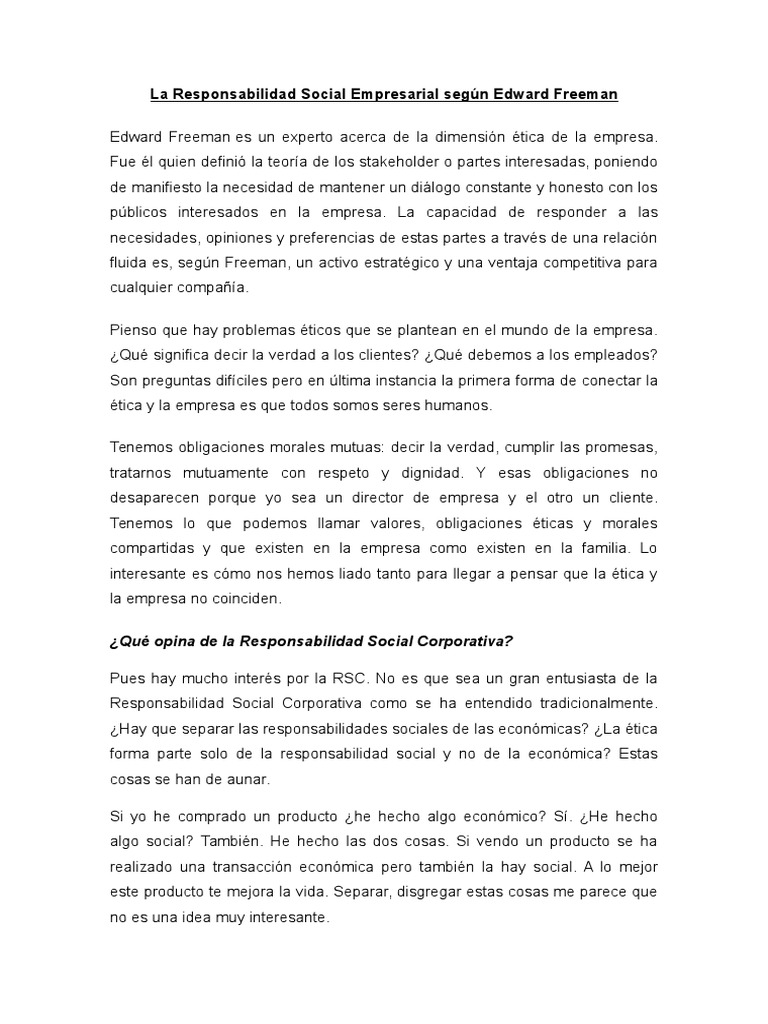 La Responsabilidad Social Empresarial según Edward Freeman

Edward Freeman es un experto acerca de la dimensión ética de la empresa. Fue él quien definió la teoría de los stakeholder o partes interesadas, poniendo de manifiesto la necesidad de mantener un diálogo constante y honesto con los públicos interesados en la empresa. La capacidad de responder a las necesidades, opiniones y preferencias de estas partes a través de una relación fluida es, según Freeman, un activo estratégico y una ventaja competitiva para cualquier compañía.

Pienso que hay problemas éticos que se plantean en el mundo de la empresa. ¿Qué significa decir la verdad a los clientes? ¿Qué debemos a los empleados? Son preguntas difíciles pero en última instancia la primera forma de conectar la ética y la empresa es que todos somos seres humanos.

Tenemos obligaciones morales mutuas: decir la verdad, cumplir las promesas, tratarnos mutuamente con respeto y dignidad. Y esas obligaciones no desaparecen porque yo sea un director de empresa y el otro un cliente. Tenemos lo que podemos llamar valores, obligaciones éticas y morales compartidas y que existen en la empresa como existen en la familia. Lo interesante es cómo nos hemos liado tanto para llegar a pensar que la ética y la empresa no coinciden.

¿Qué opina de la Responsabilidad Social Corporativa?

Pues hay mucho interés por la RSC. No es que sea un gran entusiasta de la Responsabilidad Social Corporativa como se ha entendido tradicionalmente. ¿Hay que separar las responsabilidades sociales de las económicas? ¿La ética forma parte solo de la responsabilidad social y no de la económica? Estas cosas se han de aunar.

Si yo he comprado un producto ¿he hecho algo económico? Sí. ¿He hecho algo social? También. He hecho las dos cosas. Si vendo un producto se ha realizado una transacción económica pero también la hay social. A lo mejor este producto te mejora la vida. Separar, disgregar estas cosas me parece que no es una idea muy interesante.